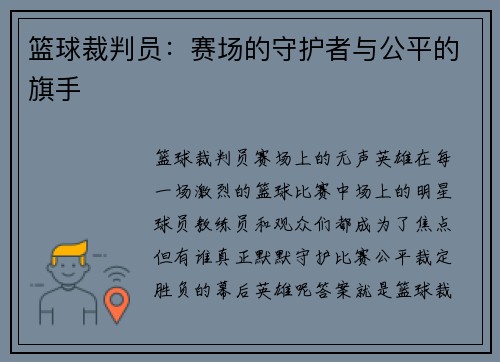 篮球裁判员：赛场的守护者与公平的旗手

篮球裁判员赛场上的无声英雄在每一场激烈的篮球比赛中场上的明星球员教练员和观众们都成为了焦点但有谁真正默默守护比赛公平裁定胜负的幕后英雄呢答案就是篮球裁